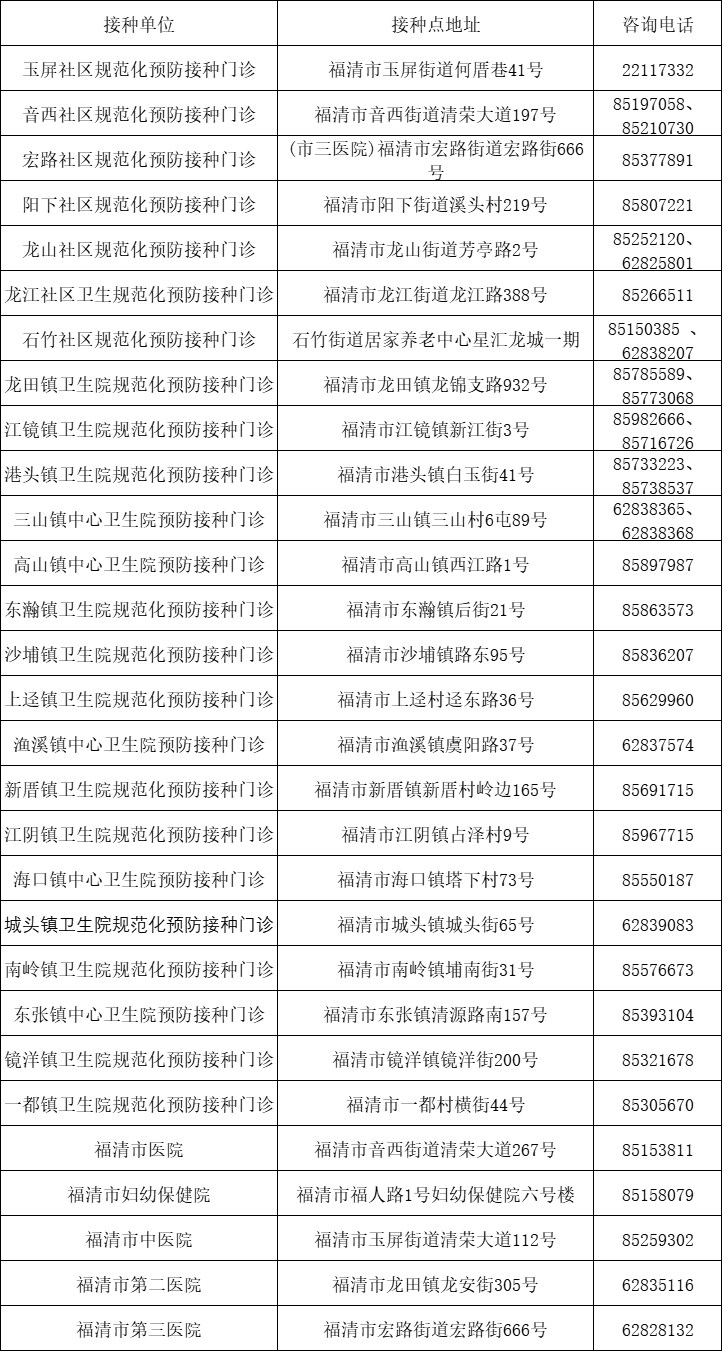 | 接种单位 | 接种点地址 | 咨询电话 |
|---|---|---|
| 玉屏社区规范化预防接种门诊 | 福清市玉屏街道何厝巷41号 | 22117332 |
| 音西社区规范化预防接种门诊 | 福清市音西街道清荣大道197号 | 85197058、85210730 |
| 宏路社区规范化预防接种门诊 | (市三医院)福清市宏路街道宏路街666号 | 85377891 |
| 阳下社区规范化预防接种门诊 | 福清市阳下街道溪头村219号 | 85807221 |
| 龙山社区规范化预防接种门诊 | 福清市龙山街道芳亭路2号 | 85252120、62825801 |
| 龙江社区卫生规范化预防接种门诊 | 福清市龙江街道龙江路388号 | 85266511 |
| 石竹社区规范化预防接种门诊 | 石竹街道居家养老中心星汇龙城一期 | 85150385 、62838207 |
| 龙田镇卫生院规范化预防接种门诊 | 福清市龙田镇龙锦支路932号 | 85785589、85773068 |
| 江镜镇卫生院规范化预防接种门诊 | 福清市江镜镇新江街3号 | 85982666、85716726 |
| 港头镇卫生院规范化预防接种门诊 | 福清市港头镇白玉街41号 | 85733223、85738537 |
| 三山镇中心卫生院预防接种门诊 | 福清市三山镇三山村6屯89号 | 62838365、62838368 |
| 高山镇中心卫生院预防接种门诊 | 福清市高山镇西江路1号 | 85897987 |
| 东瀚镇卫生院规范化预防接种门诊 | 福清市东瀚镇后街21号 | 85863573 |
| 沙埔镇卫生院规范化预防接种门诊 | 福清市沙埔镇路东95号 | 85836207 |
| 上迳镇卫生院规范化预防接种门诊 | 福清市上迳村迳东路36号 | 85629960 |
| 渔溪镇中心卫生院预防接种门诊 | 福清市渔溪镇虞阳路37号 | 62837574 |
| 新厝镇卫生院规范化预防接种门诊 | 福清市新厝镇新厝村岭边165号 | 85691715 |
| 江阴镇卫生院规范化预防接种门诊 | 福清市江阴镇占泽村9号 | 85967715 |
| 海口镇中心卫生院预防接种门诊 | 福清市海口镇塔下村73号 | 85550187 |
| 城头镇卫生院规范化预防接种门诊 | 福清市城头镇城头街65号 | 62839083 |
| 南岭镇卫生院规范化预防接种门诊 | 福清市南岭镇埔南街31号 | 85576673 |
| 东张镇中心卫生院预防接种门诊 | 福清市东张镇清源路南157号 | 85393104 |
| 镜洋镇卫生院规范化预防接种门诊 | 福清市镜洋镇镜洋街200号 | 85321678 |
| 一都镇卫生院规范化预防接种门诊 | 福清市一都村横街44号 | 85305670 |
| 福清市医院 | 福清市音西街道清荣大道267号 | 85153811 |
| 福清市妇幼保健院 | 福清市福人路1号妇幼保健院六号楼 | 85158079 |
| 福清市中医院 | 福清市玉屏街道清荣大道112号 | 85259302 |
| 福清市第二医院 | 福清市龙田镇龙安街305号 | 62835116 |
| 福清市第三医院 | 福清市宏路街道宏路街666号 | 62828132 |